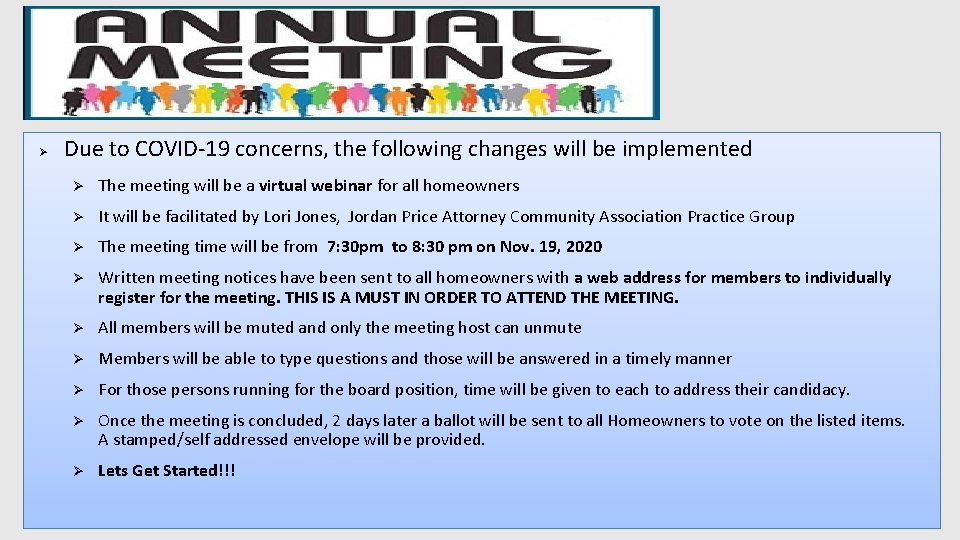 ANNUAL MEETING

➢ Due to COVID-19 concerns, the following changes will be implemented

➢ The meeting will be a virtual webinar for all homeowners

➢ It will be facilitated by Lori Jones, Jordan Price Attorney Community Association Practice Group

➢ The meeting time will be from 7:30pm to 8:30 pm on Nov. 19, 2020

➢ Written meeting notices have been sent to all homeowners with a web address for members to individually register for the meeting. THIS IS A MUST IN ORDER TO ATTEND THE MEETING.

➢ All members will be muted and only the meeting host can unmute

➢ Members will be able to type questions and those will be answered in a timely manner

➢ For those persons running for the board position, time will be given to each to address their candidacy.

➢ Once the meeting is concluded, 2 days later a ballot will be sent to all Homeowners to vote on the listed items. A stamped/self addressed envelope will be provided.

➢ Lets Get Started!!!